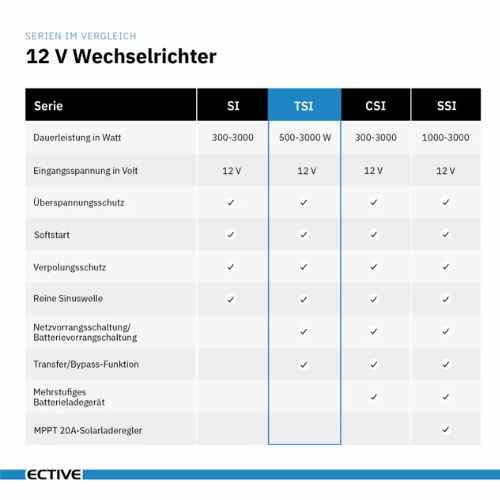 SERIEN IM VERGLEICH

12 V Wechselrichter

| Serie | SI | TSI | CSI | SSI |
|---|---|---|---|---|
| Dauerleistung in Watt | 300-3000 | 500-3000 W | 300-3000 | 1000-3000 |
| Eingangsspannung in Volt | 12 V | 12 V | 12 V | 12 V |
| Überspannungsschutz | ✓ | ✓ | ✓ | ✓ |
| Softstart | ✓ | ✓ | ✓ | ✓ |
| Verpolungsschutz | ✓ | ✓ | ✓ | ✓ |
| Reine Sinuswelle | ✓ | ✓ | ✓ | ✓ |
| Netzvorrangsschaltung/ Batterievorrangschaltung | | ✓ | ✓ | ✓ |
| Transfer/Bypass-Funktion | | ✓ | ✓ | ✓ |
| Mehrstufiges Batterieladegerät | | | ✓ | ✓ |
| MPPT 20A-Solarladeregler | | | | ✓ |

ECTIVE